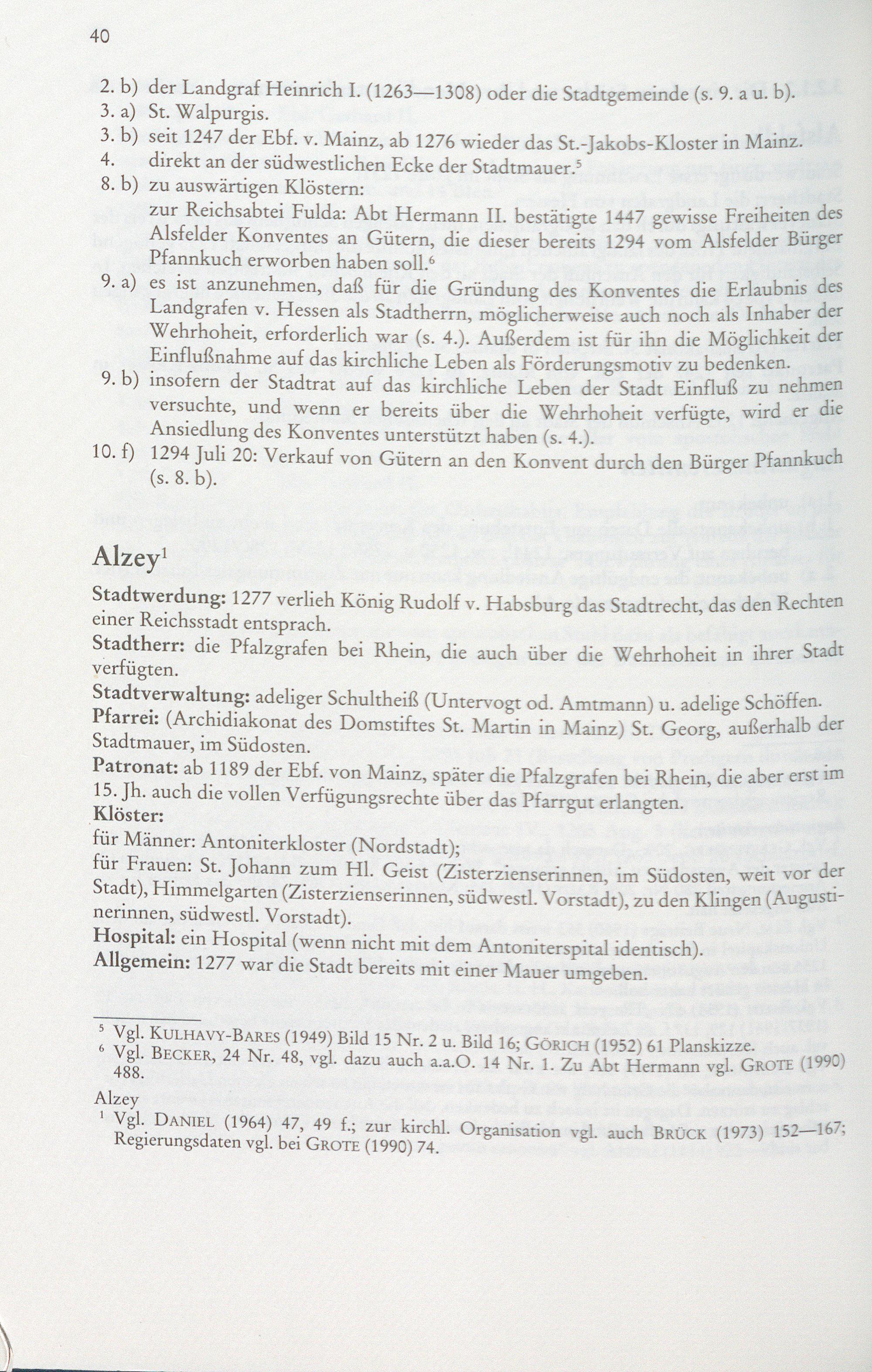 40

2. b) der Landgraf Heinrich I. (1263—1308) oder die Stadtgemeinde (s. 9. a u. b).
3. a) St. Walpurgis.
3. b) seit 1247 der Ebf. v. Mainz, ab 1276 wieder das St.-Jakobs-Kloster in Mainz.
4. direkt an der südwestlichen Ecke der Stadtmauer.$^5$
8. b) zu auswärtigen Klöstern:
zur Reichsabtei Fulda: Abt Hermann II. bestätigte 1447 gewisse Freiheiten des Alsfelder Konventes an Gütern, die dieser bereits 1294 vom Alsfelder Bürger Pfannkuch erworben haben soll.$^6$
9. a) es ist anzunehmen, daß für die Gründung des Konventes die Erlaubnis des Landgrafen v. Hessen als Stadtherrn, möglicherweise auch noch als Inhaber der Wehrhoheit, erforderlich war (s. 4.). Außerdem ist für ihn die Möglichkeit der Einflußnahme auf das kirchliche Leben als Förderungsmotiv zu bedenken.
9. b) insofern der Stadtrat auf das kirchliche Leben der Stadt Einfluß zu nehmen versuchte, und wenn er bereits über die Wehrhoheit verfügte, wird er die Ansiedlung des Konventes unterstützt haben (s. 4.).
10. f) 1294 Juli 20: Verkauf von Gütern an den Konvent durch den Bürger Pfannkuch (s. 8. b).

Alzey$^1$

Stadtwerdung: 1277 verlieh König Rudolf v. Habsburg das Stadtrecht, das den Rechten einer Reichsstadt entsprach.
Stadtherr: die Pfalzgrafen bei Rhein, die auch über die Wehrhoheit in ihrer Stadt verfügten.
Stadtverwaltung: adeliger Schultheiß (Untervogt od. Amtmann) u. adelige Schöffen.
Pfarrei: (Archidiakonat des Domstiftes St. Martin in Mainz) St. Georg, außerhalb der Stadtmauer, im Südosten.
Patronat: ab 1189 der Ebf. von Mainz, später die Pfalzgrafen bei Rhein, die aber erst im 15. Jh. auch die vollen Verfügungsrechte über das Pfarrgut erlangten.
Klöster:
für Männer: Antoniterkloster (Nordstadt);
für Frauen: St. Johann zum Hl. Geist (Zisterzienserinnen, im Südosten, weit vor der Stadt), Himmelgarten (Zisterzienserinnen, südwestl. Vorstadt), zu den Klingen (Augustinerinnen, südwestl. Vorstadt).
Hospital: ein Hospital (wenn nicht mit dem Antoniterspital identisch).
Allgemein: 1277 war die Stadt bereits mit einer Mauer umgeben.

$^5$ Vgl. KULHAVY-BARES (1949) Bild 15 Nr. 2 u. Bild 16; GÖRICH (1952) 61 Planskizze.
$^6$ Vgl. BECKER, 24 Nr. 48, vgl. dazu auch a.a.O. 14 Nr. 1. Zu Abt Hermann vgl. GROTE (1990) 488.

Alzey
$^1$ Vgl. DANIEL (1964) 47, 49 f.; zur kirchl. Organisation vgl. auch BRÜCK (1973) 152—167; Regierungsdaten vgl. bei GROTE (1990) 74.